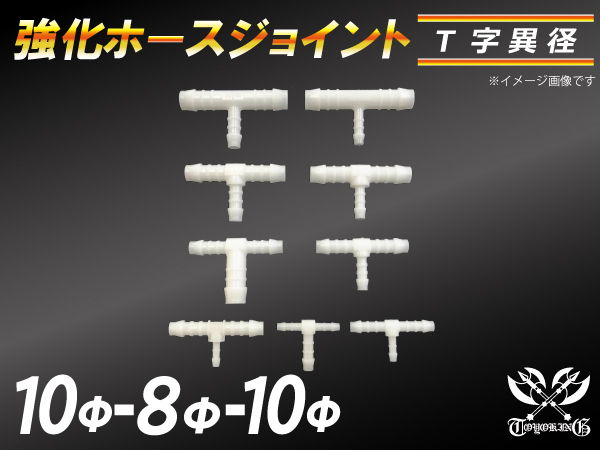 強化ホースジョイント

T 字異径

※イメージ画像です

10Φ-8Φ-10Φ

TOYOKING